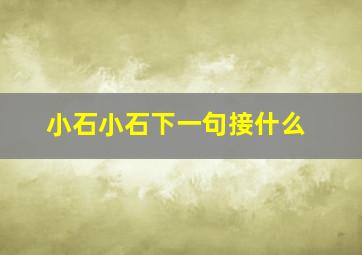 小石小石下一句接什么